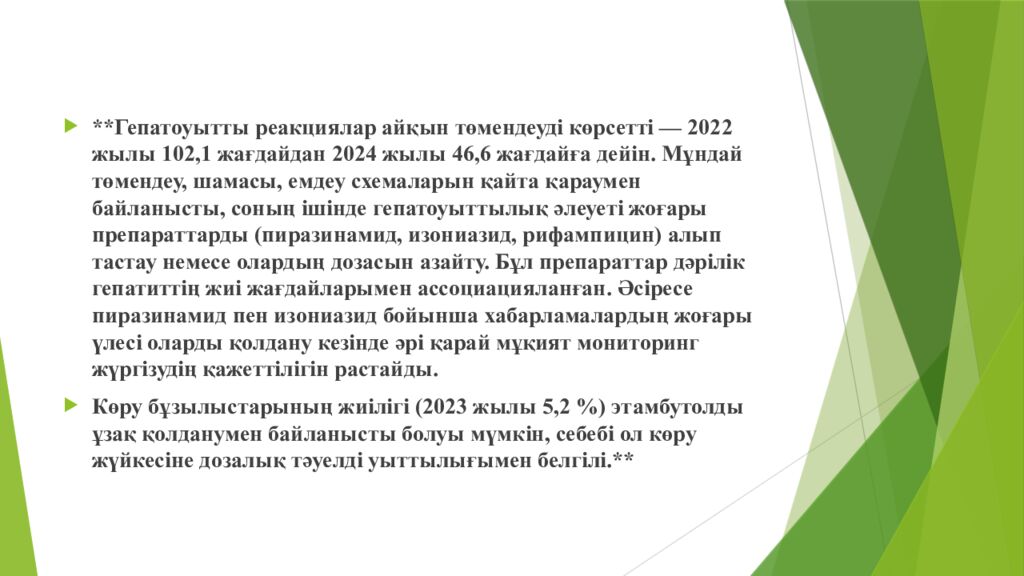 **Гепатоуытты реакциялар айқын төмендеуді көрсетті — 2022 жылы 102,1 жағдайдан 2024 жылы 46,6 жағдайға дейін. Мұндай төмендеу, шамасы, емдеу схемаларын қайта қараумен байланысты, соның ішінде гепатоуыттылық әлеуеті жоғары препараттарды (пиразинамид, изониазид, рифампицин) алып тастау немесе олардың дозасын азайту. Бұл препараттар дәрілік гепатиттің жиі жағдайларымен ассоциацияланған. Әсіресе пиразинамид пен изониазид бойынша хабарламалардың жоғары үлесі оларды қолдану кезінде әрі қарай мұқият мониторинг жүргізудің қажеттілігін растайды.

Көру бұзылыстарының жиілігі (2023 жылы 5,2 %) этамбутолды ұзақ қолданумен байланысты болуы мүмкін, себебі ол көру жүйкесіне дозалық тәуелді уыттылығымен белгілі.**